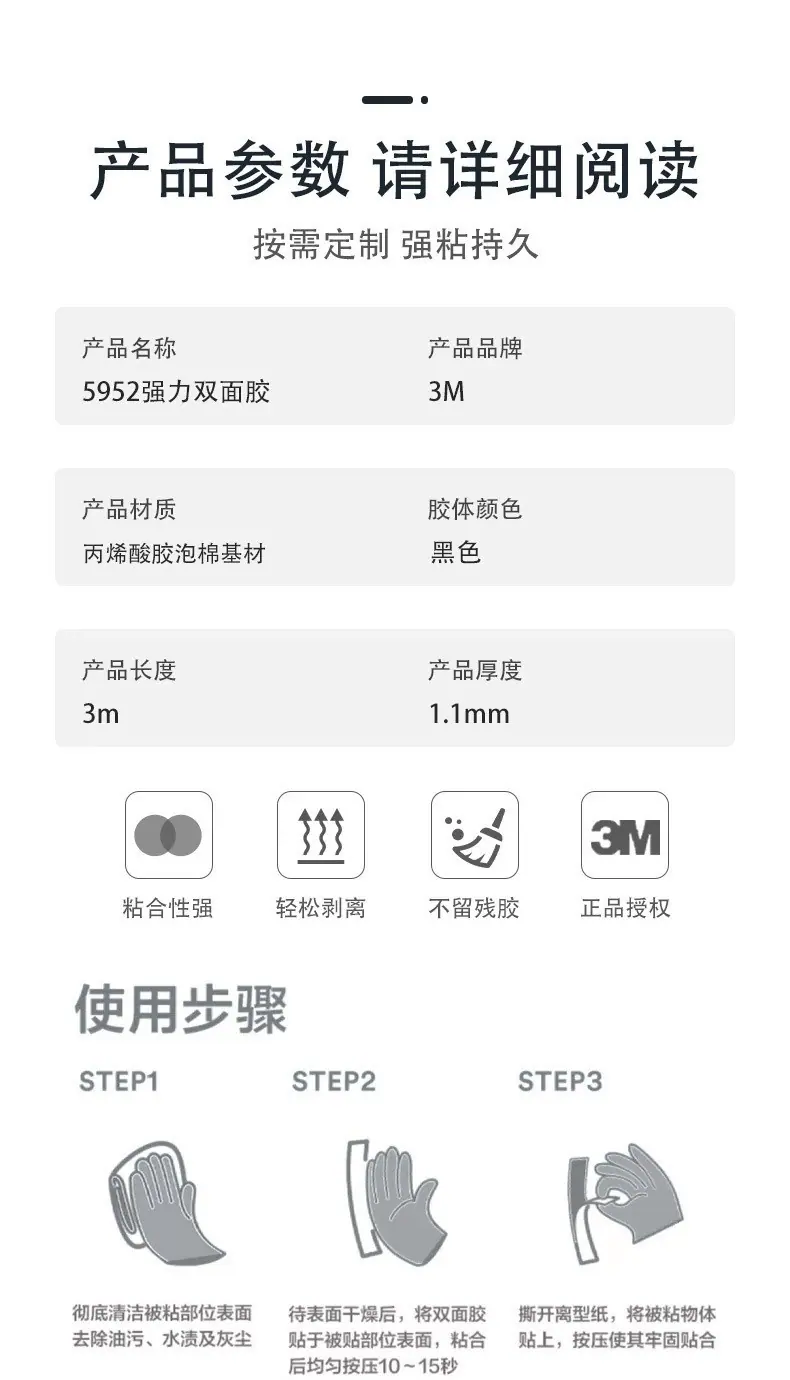 产品参数 请详细阅读

按需定制 强粘持久

产品名称
5952强力双面胶

产品品牌
3M

产品材质
丙烯酸胶泡棉基材

胶体颜色
黑色

产品长度
3m

产品厚度
1.1mm

粘合性强

轻松剥离

不留残胶

3M
正品授权

使用步骤

STEP1

彻底清洁被粘部位表面去除油污、水渍及灰尘

STEP2

待表面干燥后，将双面胶贴于被贴部位表面，粘合后均匀按压10～15秒

STEP3

撕开离型纸，将被粘物体贴上，按压使其牢固贴合